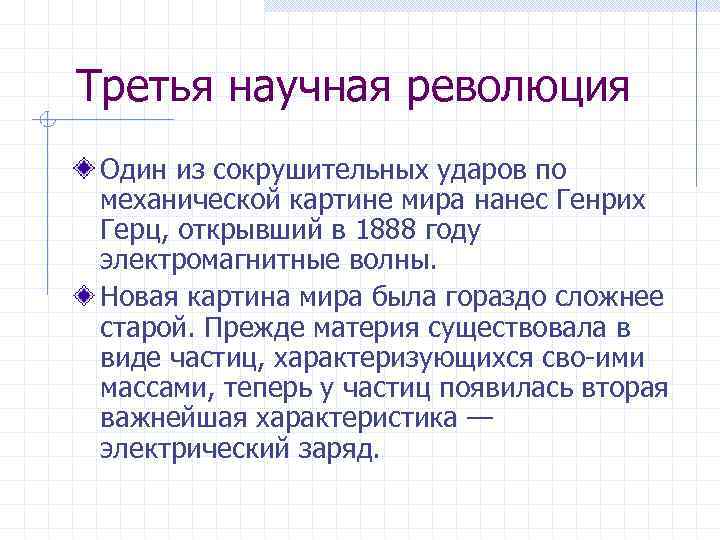 Третья научная революция

Один из сокрушительных ударов по механической картине мира нанес Генрих Герц, открывший в 1888 году электромагнитные волны.

Новая картина мира была гораздо сложнее старой. Прежде материя существовала в виде частиц, характеризующихся сво-ими массами, теперь у частиц появилась вторая важнейшая характеристика — электрический заряд.